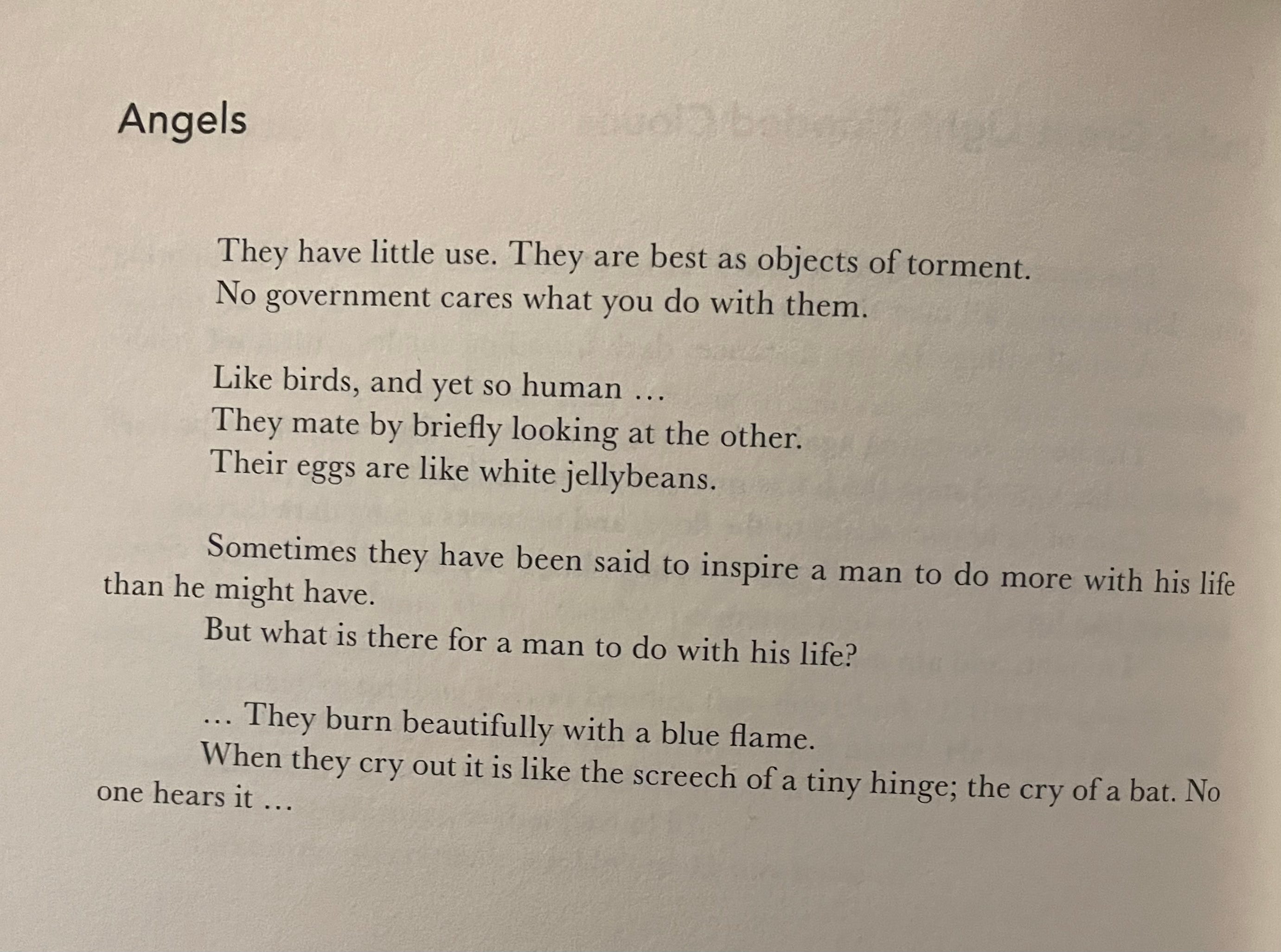 Angels

They have little use. They are best as objects of torment.
No government cares what you do with them.

Like birds, and yet so human …
They mate by briefly looking at the other.
Their eggs are like white jellybeans.

Sometimes they have been said to inspire a man to do more with his life than he might have.
But what is there for a man to do with his life?

… They burn beautifully with a blue flame.
When they cry out it is like the screech of a tiny hinge; the cry of a bat. No one hears it …